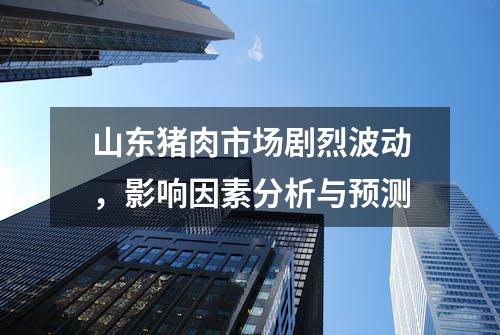 山东猪肉市场剧烈波动，影响因素分析与预测